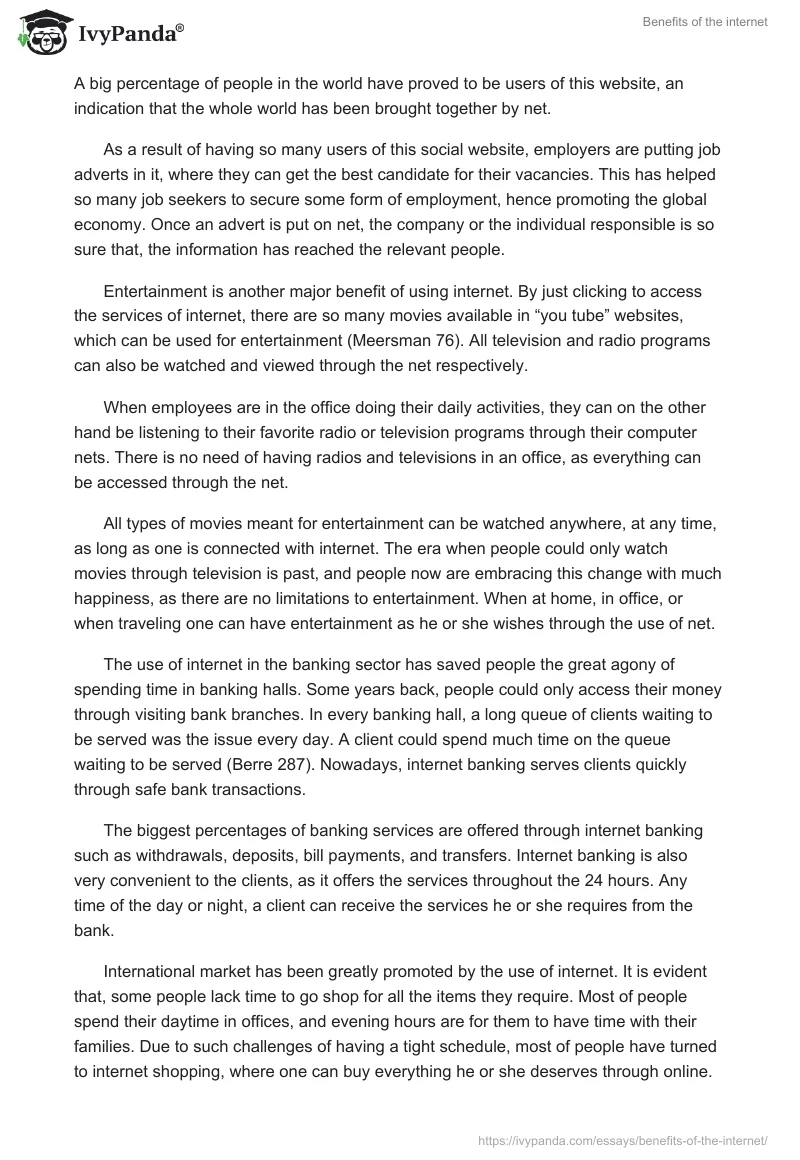 IvyPanda®

Benefits of the internet

A big percentage of people in the world have proved to be users of this website, an indication that the whole world has been brought together by net.

As a result of having so many users of this social website, employers are putting job adverts in it, where they can get the best candidate for their vacancies. This has helped so many job seekers to secure some form of employment, hence promoting the global economy. Once an advert is put on net, the company or the individual responsible is so sure that, the information has reached the relevant people.

Entertainment is another major benefit of using internet. By just clicking to access the services of internet, there are so many movies available in “you tube” websites, which can be used for entertainment (Meersman 76). All television and radio programs can also be watched and viewed through the net respectively.

When employees are in the office doing their daily activities, they can on the other hand be listening to their favorite radio or television programs through their computer nets. There is no need of having radios and televisions in an office, as everything can be accessed through the net.

All types of movies meant for entertainment can be watched anywhere, at any time, as long as one is connected with internet. The era when people could only watch movies through television is past, and people now are embracing this change with much happiness, as there are no limitations to entertainment. When at home, in office, or when traveling one can have entertainment as he or she wishes through the use of net.

The use of internet in the banking sector has saved people the great agony of spending time in banking halls. Some years back, people could only access their money through visiting bank branches. In every banking hall, a long queue of clients waiting to be served was the issue every day. A client could spend much time on the queue waiting to be served (Berre 287). Nowadays, internet banking serves clients quickly through safe bank transactions.

The biggest percentages of banking services are offered through internet banking such as withdrawals, deposits, bill payments, and transfers. Internet banking is also very convenient to the clients, as it offers the services throughout the 24 hours. Any time of the day or night, a client can receive the services he or she requires from the bank.

International market has been greatly promoted by the use of internet. It is evident that, some people lack time to go shop for all the items they require. Most of people spend their daytime in offices, and evening hours are for them to have time with their families. Due to such challenges of having a tight schedule, most of people have turned to internet shopping, where one can buy everything he or she deserves through online.

https://ivypanda.com/essays/benefits-of-the-internet/